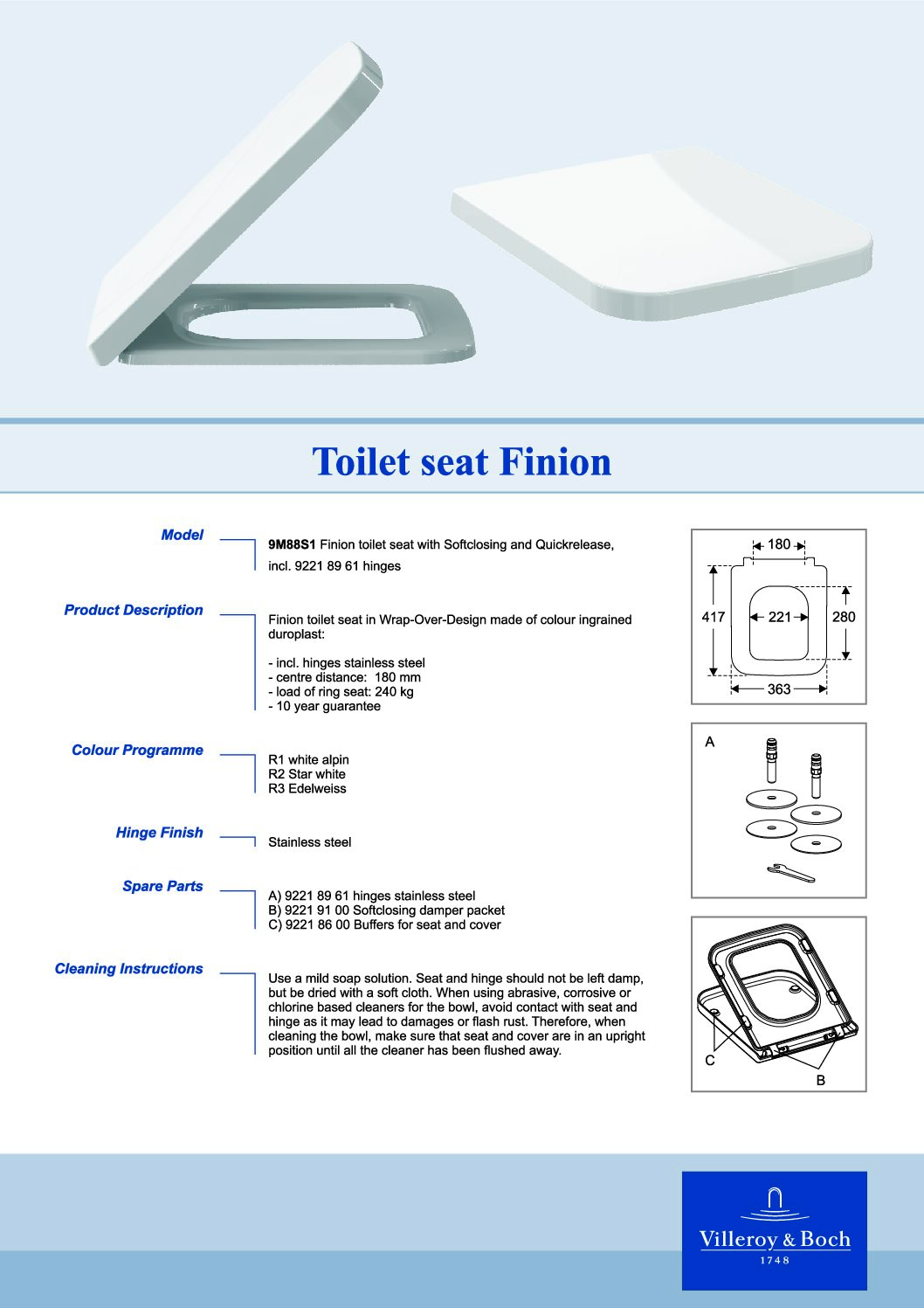 Toilet seat Finion

Model

9M88S1 Finion toilet seat with Softclosing and Quickrelease, incl. 9221 89 61 hinges

Product Description

Finion toilet seat in Wrap-Over-Design made of colour ingrained duroplast:

- incl. hinges stainless steel
- centre distance: 180 mm
- load of ring seat: 240 kg
- 10 year guarantee

Colour Programme

R1 white alpin
R2 Star white
R3 Edelweiss

Hinge Finish

Stainless steel

Spare Parts

A) 9221 89 61 hinges stainless steel
B) 9221 91 00 Softclosing damper packet
C) 9221 86 00 Buffers for seat and cover

Cleaning Instructions

Use a mild soap solution. Seat and hinge should not be left damp, but be dried with a soft cloth. When using abrasive, corrosive or chlorine based cleaners for the bowl, avoid contact with seat and hinge as it may lead to damages or flash rust. Therefore, when cleaning the bowl, make sure that seat and cover are in an upright position until all the cleaner has been flushed away.

180
417
221
280
363

A

C
B

Villeroy & Boch
1748